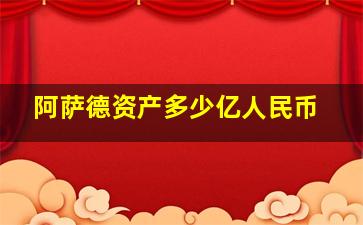 阿萨德资产多少亿人民币